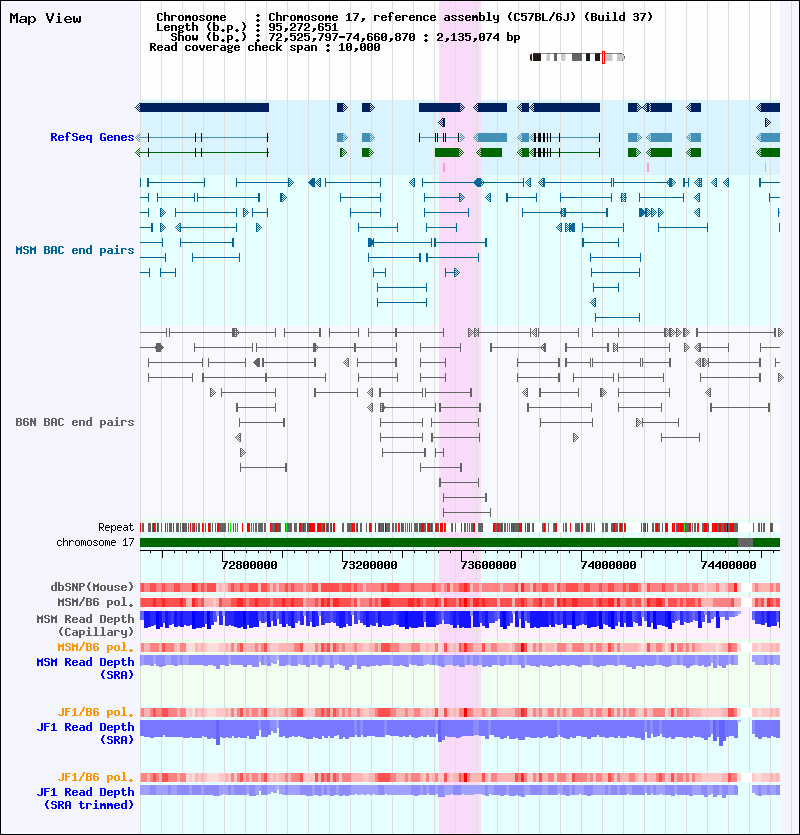 Map View

Chromosome : Chromosome 17, reference assembly (C57BL/6J) (Build 37)
Length (b.p.) : 95,272,651
Show (b.p.) : 72,525,797-74,660,870 : 2,135,074 bp
Read coverage check span : 10,000

RefSeq Genes

MSM BAC end pairs

B6N BAC end pairs

Repeat
chromosome 17

72800000 73200000 73600000 74000000 74400000

dbSNP(Mouse)
MSM/B6 pol.
MSM Read Depth (Capillary)
MSM/B6 pol.
MSM Read Depth (SRA)

JF1/B6 pol.
JF1 Read Depth (SRA)

JF1/B6 pol.
JF1 Read Depth (SRA trimmed)